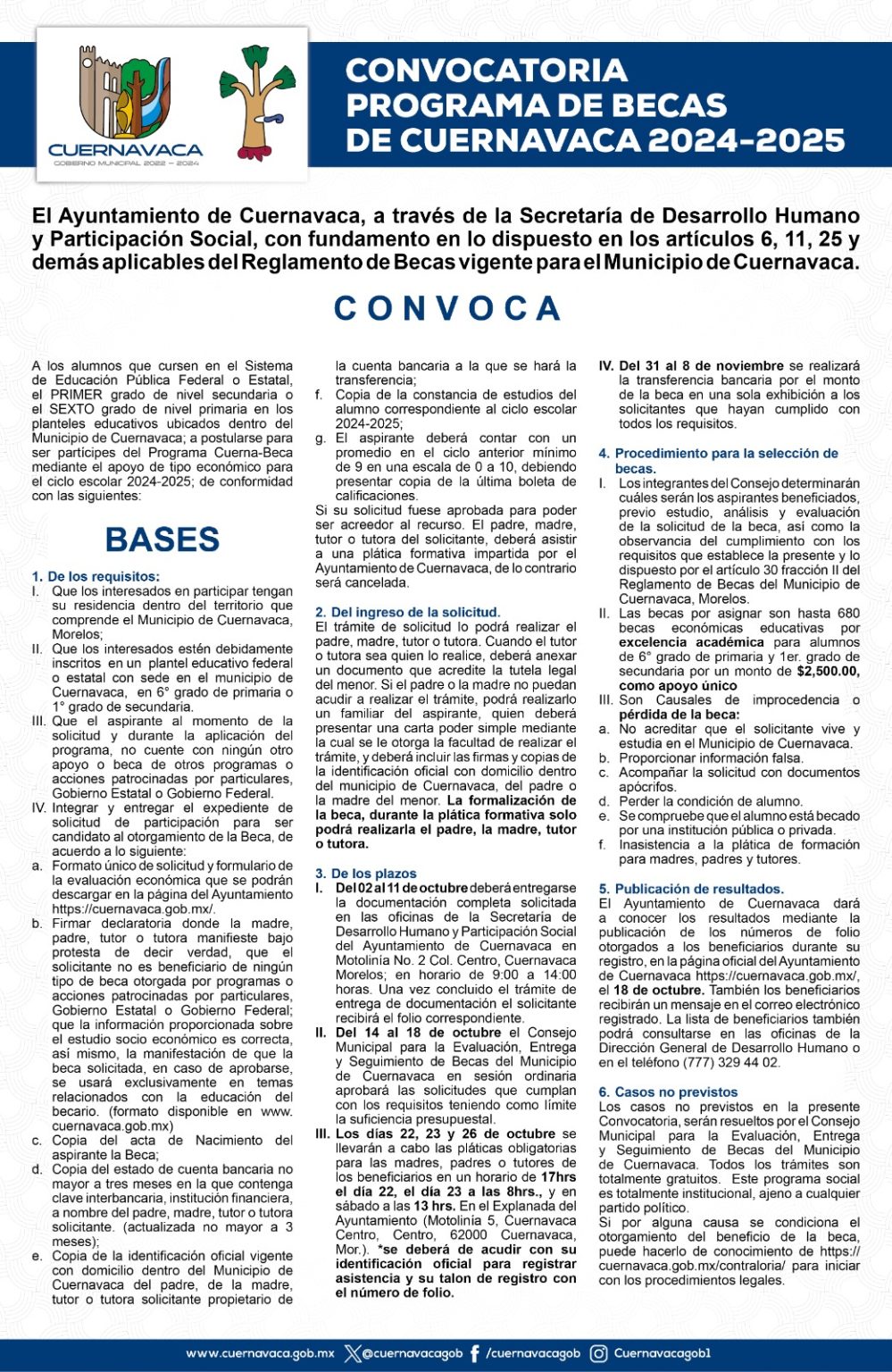 CUERNAVACA
GOBIERNO MUNICIPAL 2022 – 2024

CONVOCATORIA
PROGRAMA DE BECAS
DE CUERNAVACA 2024-2025

El Ayuntamiento de Cuernavaca, a través de la Secretaría de Desarrollo Humano y Participación Social, con fundamento en lo dispuesto en los artículos 6, 11, 25 y demás aplicables del Reglamento de Becas vigente para el Municipio de Cuernavaca.

CONVOCA

A los alumnos que cursen en el Sistema de Educación Pública Federal o Estatal, el PRIMER grado de nivel secundaria o el SEXTO grado de nivel primaria en los planteles educativos ubicados dentro del Municipio de Cuernavaca; a postularse para ser partícipes del Programa Cuerna-Beca mediante el apoyo de tipo económico para el ciclo escolar 2024-2025; de conformidad con las siguientes:

BASES

1. De los requisitos:
I. Que los interesados en participar tengan su residencia dentro del territorio que comprende el Municipio de Cuernavaca, Morelos;
II. Que los interesados estén debidamente inscritos en un plantel educativo federal o estatal con sede en el municipio de Cuernavaca, en 6° grado de primaria o 1° grado de secundaria.
III. Que el aspirante al momento de la solicitud y durante la aplicación del programa, no cuente con ningún otro apoyo o beca de otros programas o acciones patrocinadas por particulares, Gobierno Estatal o Gobierno Federal.
IV. Integrar y entregar el expediente de solicitud de participación para ser candidato al otorgamiento de la Beca, de acuerdo a lo siguiente:
a. Formato único de solicitud y formulario de la evaluación económica que se podrán descargar en la página del Ayuntamiento https://cuernavaca.gob.mx/.
b. Firmar declaratoria donde la madre, padre, tutor o tutora manifieste bajo protesta de decir verdad, que el solicitante no es beneficiario de ningún tipo de beca otorgada por programas o acciones patrocinadas por particulares, Gobierno Estatal o Gobierno Federal; que la información proporcionada sobre el estudio socio económico es correcta, así mismo, la manifestación de que la beca solicitada, en caso de aprobarse, se usará exclusivamente en temas relacionados con la educación del becario. (formato disponible en www.cuernavaca.gob.mx)
c. Copia del acta de Nacimiento del aspirante la Beca;
d. Copia del estado de cuenta bancaria no mayor a tres meses en la que contenga clave interbancaria, institución financiera, a nombre del padre, madre, tutor o tutora solicitante. (actualizada no mayor a 3 meses);
e. Copia de la identificación oficial vigente con domicilio dentro del Municipio de Cuernavaca del padre, de la madre, tutor o tutora solicitante propietario de la cuenta bancaria a la que se hará la transferencia;
f. Copia de la constancia de estudios del alumno correspondiente al ciclo escolar 2024-2025;
g. El aspirante deberá contar con un promedio en el ciclo anterior mínimo de 9 en una escala de 0 a 10, debiendo presentar copia de la última boleta de calificaciones.
Si su solicitud fuese aprobada para poder ser acreedor al recurso. El padre, madre, tutor o tutora del solicitante, deberá asistir a una plática formativa impartida por el Ayuntamiento de Cuernavaca, de lo contrario será cancelada.

2. Del ingreso de la solicitud.
El trámite de solicitud lo podrá realizar el padre, madre, tutor o tutora. Cuando el tutor o tutora sea quien lo realice, deberá anexar un documento que acredite la tutela legal del menor. Si el padre o la madre no puedan acudir a realizar el trámite, podrá realizarlo un familiar del aspirante, quien deberá presentar una carta poder simple mediante la cual se le otorga la facultad de realizar el trámite, y deberá incluir las firmas y copias de la identificación oficial con domicilio dentro del municipio de Cuernavaca, del padre o la madre del menor. La formalización de la beca, durante la plática formativa solo podrá realizarla el padre, la madre, tutor o tutora.

3. De los plazos
I. Del 02 al 11 de octubre deberá entregarse la documentación completa solicitada en las oficinas de la Secretaría de Desarrollo Humano y Participación Social del Ayuntamiento de Cuernavaca en Motolinía No. 2 Col. Centro, Cuernavaca Morelos; en horario de 9:00 a 14:00 horas. Una vez concluido el trámite de entrega de documentación el solicitante recibirá el folio correspondiente.
II. Del 14 al 18 de octubre el Consejo Municipal para la Evaluación, Entrega y Seguimiento de Becas del Municipio de Cuernavaca en sesión ordinaria aprobará las solicitudes que cumplan con los requisitos teniendo como límite la suficiencia presupuestal.
III. Los días 22, 23 y 26 de octubre se llevarán a cabo las pláticas obligatorias para las madres, padres o tutores de los beneficiarios en un horario de 17hrs el día 22, el día 23 a las 8hrs., y en sábado a las 13 hrs. En el Explanada del Ayuntamiento (Motolinía 5, Cuernavaca Centro, Centro, 62000 Cuernavaca, Mor.). *se deberá de acudir con su identificación oficial para registrar asistencia y su talon de registro con el número de folio.
IV. Del 31 al 8 de noviembre se realizará la transferencia bancaria por el monto de la beca en una sola exhibición a los solicitantes que hayan cumplido con todos los requisitos.

4. Procedimiento para la selección de becas.
I. Los integrantes del Consejo determinarán cuáles serán los aspirantes beneficiados, previo estudio, análisis y evaluación de la solicitud de la beca, así como la observancia del cumplimiento con los requisitos que establece la presente y lo dispuesto por el artículo 30 fracción II del Reglamento de Becas del Municipio de Cuernavaca, Morelos.
II. Las becas por asignar son hasta 680 becas económicas educativas por excelencia académica para alumnos de 6° grado de primaria y 1er. grado de secundaria por un monto de $2,500.00, como apoyo único
III. Son Causales de improcedencia o pérdida de la beca:
a. No acreditar que el solicitante vive y estudia en el Municipio de Cuernavaca.
b. Proporcionar información falsa.
c. Acompañar la solicitud con documentos apócrifos.
d. Perder la condición de alumno.
e. Se compruebe que el alumno está becado por una institución pública o privada.
f. Inasistencia a la plática de formación para madres, padres y tutores.

5. Publicación de resultados.
El Ayuntamiento de Cuernavaca dará a conocer los resultados mediante la publicación de los números de folio otorgados a los beneficiarios durante su registro, en la página oficial del Ayuntamiento de Cuernavaca https://cuernavaca.gob.mx/, el 18 de octubre. También los beneficiarios recibirán un mensaje en el correo electrónico registrado. La lista de beneficiarios también podrá consultarse en las oficinas de la Dirección General de Desarrollo Humano o en el teléfono (777) 329 44 02.

6. Casos no previstos
Los casos no previstos en la presente Convocatoria, serán resueltos por el Consejo Municipal para la Evaluación, Entrega y Seguimiento de Becas del Municipio de Cuernavaca. Todos los trámites son totalmente gratuitos. Este programa social es totalmente institucional, ajeno a cualquier partido político.
Si por alguna causa se condiciona el otorgamiento del beneficio de la beca, puede hacerlo de conocimiento de https://cuernavaca.gob.mx/contraloria/ para iniciar con los procedimientos legales.

www.cuernavaca.gob.mx @cuernavacagob /cuernavacagob Cuernavacagob1